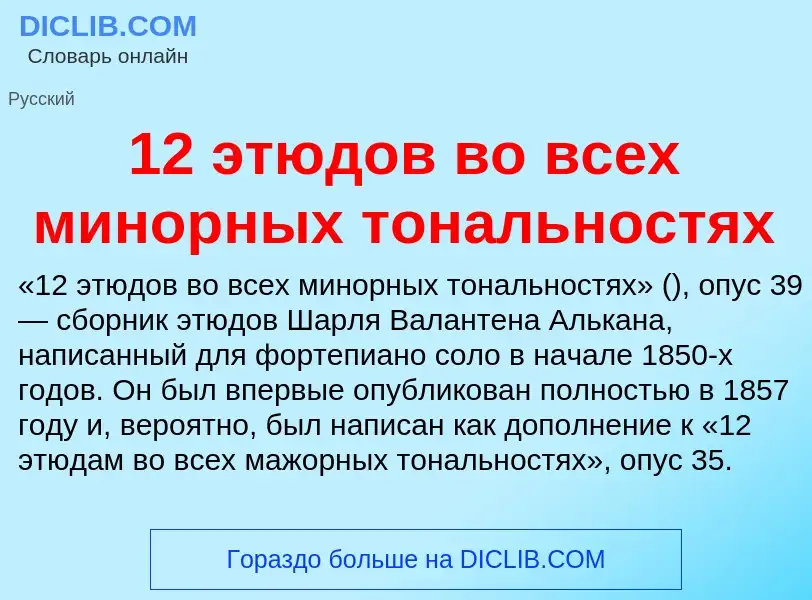 DICLIB.COM
Словарь онлайн

Русский

12 этюдов во всех минорных тональностях

«12 этюдов во всех минорных тональностях» (), опус 39 — сборник этюдов Шарля Валантена Алькана, написанный для фортепиано соло в начале 1850-х годов. Он был впервые опубликован полностью в 1857 году и, вероятно, был написан как дополнение к «12 этюдам во всех мажорных тональностях», опус 35.

Гораздо больше на DICLIB.COM